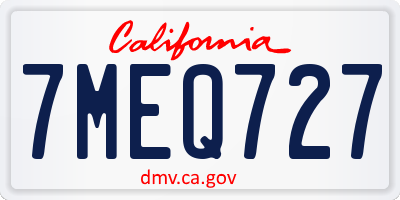 California

7MEQ727

dmv.ca.gov